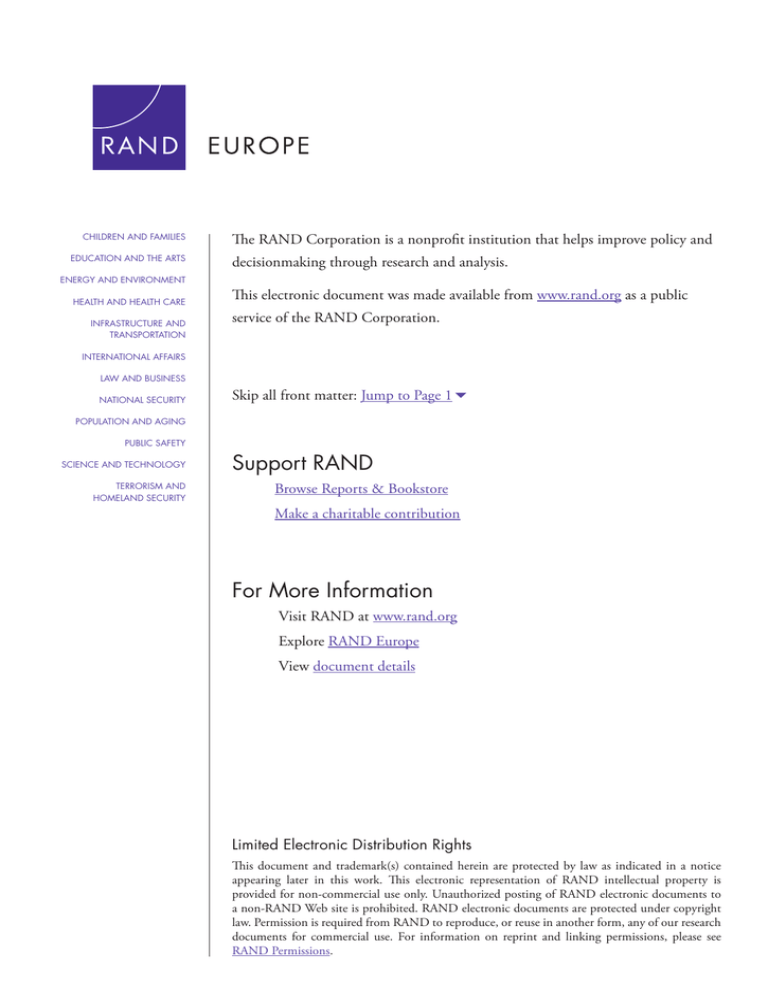 RAND EUROPE

CHILDREN AND FAMILIES
EDUCATION AND THE ARTS
ENERGY AND ENVIRONMENT
HEALTH AND HEALTH CARE
INFRASTRUCTURE AND TRANSPORTATION
INTERNATIONAL AFFAIRS
LAW AND BUSINESS
NATIONAL SECURITY
POPULATION AND AGING
PUBLIC SAFETY
SCIENCE AND TECHNOLOGY
TERRORISM AND HOMELAND SECURITY

The RAND Corporation is a nonprofit institution that helps improve policy and decisionmaking through research and analysis.

This electronic document was made available from www.rand.org as a public service of the RAND Corporation.

Skip all front matter: Jump to Page 1

Support RAND

Browse Reports & Bookstore

Make a charitable contribution

For More Information

Visit RAND at www.rand.org

Explore RAND Europe

View document details

Limited Electronic Distribution Rights

This document and trademark(s) contained herein are protected by law as indicated in a notice appearing later in this work. This electronic representation of RAND intellectual property is provided for non-commercial use only. Unauthorized posting of RAND electronic documents to a non-RAND Web site is prohibited. RAND electronic documents are protected under copyright law. Permission is required from RAND to reproduce, or reuse in another form, any of our research documents for commercial use. For information on reprint and linking permissions, please see RAND Permissions.